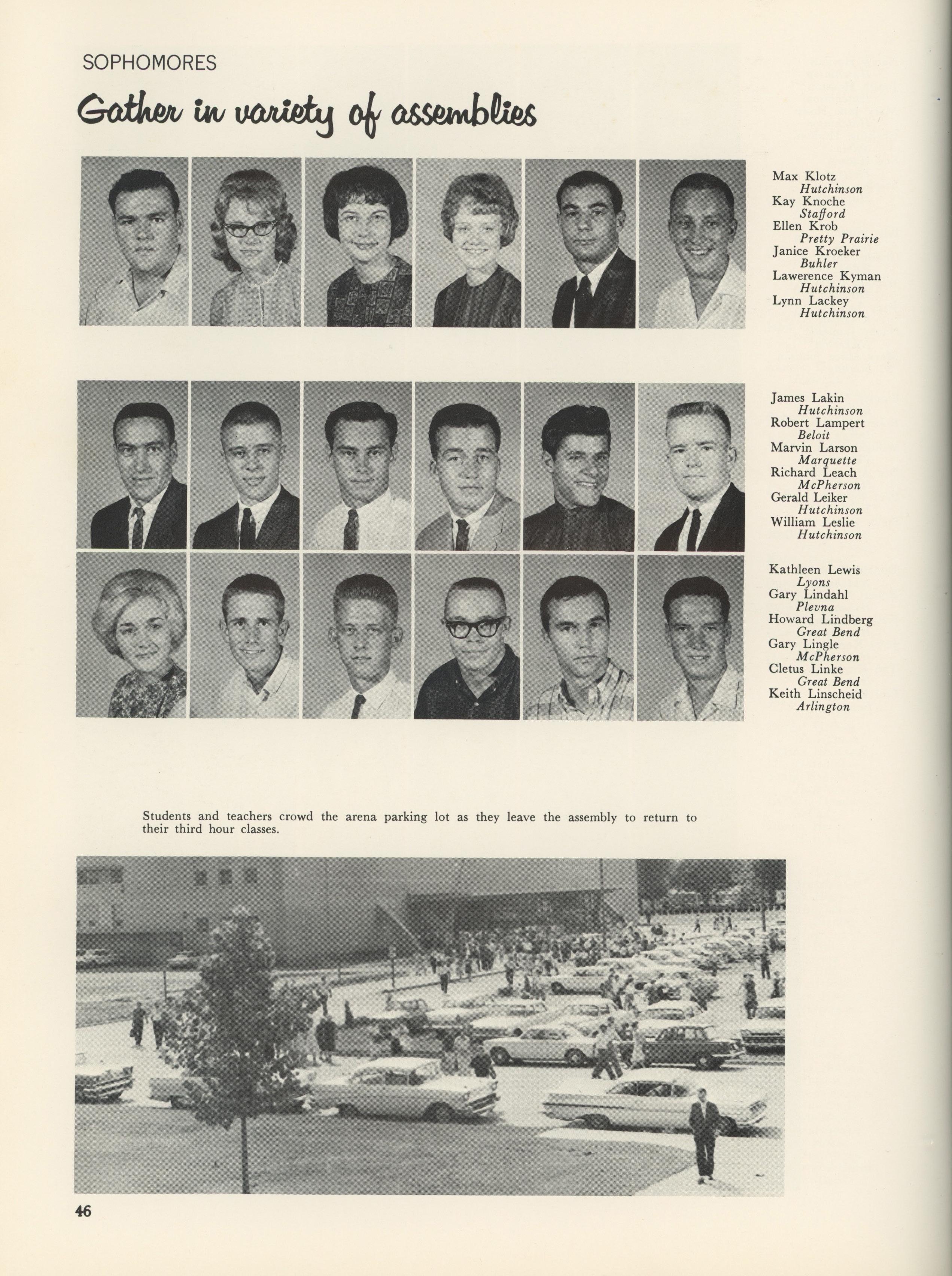 SOPHOMORES

Gather in variety of assemblies

Max Klotz
Hutchinson
Kay Knoche
Stafford
Ellen Krob
Pretty Prairie
Janice Kroeker
Buhler
Lawerence Kyman
Hutchinson
Lynn Lackey
Hutchinson

James Lakin
Hutchinson
Robert Lampert
Beloit
Marvin Larson
Marquette
Richard Leach
McPherson
Gerald Leiker
Hutchinson
William Leslie
Hutchinson

Kathleen Lewis
Lyons
Gary Lindahl
Plevna
Howard Lindberg
Great Bend
Gary Lingle
McPherson
Cletus Linke
Great Bend
Keith Linscheid
Arlington

Students and teachers crowd the arena parking lot as they leave the assembly to return to their third hour classes.

46